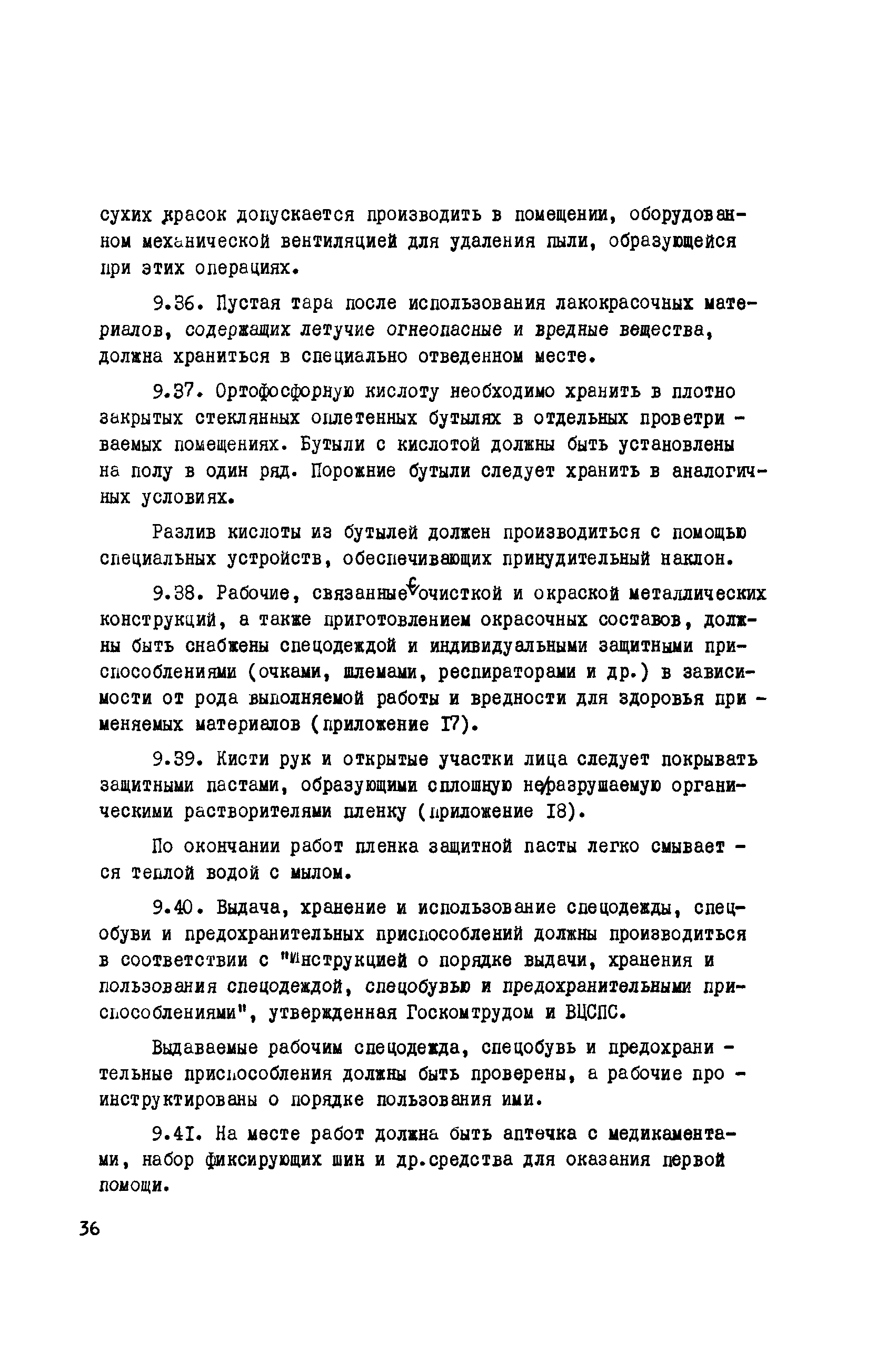 сухих красок допускается производить в помещении, оборудованном механической вентиляцией для удаления пыли, образующейся при этих операциях.

9.36. Пустая тара после использования лакокрасочных материалов, содержащих летучие огнеопасные и вредные вещества, должна храниться в специально отведенном месте.

9.37. Ортофосфорную кислоту необходимо хранить в плотно закрытых стеклянных оплетенных бутылях в отдельных проветриваемых помещениях. Бутыли с кислотой должны быть установлены на полу в один ряд. Порожние бутыли следует хранить в аналогичных условиях.

Разлив кислоты из бутылей должен производиться с помощью специальных устройств, обеспечивающих принудительный наклон.

9.38. Рабочие, связанные с очисткой и окраской металлических конструкций, а также приготовлением окрасочных составов, должны быть снабжены спецодеждой и индивидуальными защитными приспособлениями (очками, шлемами, респираторами и др.) в зависимости от рода выполняемой работы и вредности для здоровья применяемых материалов (приложение I7).

9.39. Кисти рук и открытые участки лица следует покрывать защитными пастами, образующими сплошную неразрушаемую органическими растворителями пленку (приложение I8).

По окончании работ пленка защитной пасты легко смывается теплой водой с мылом.

9.40. Выдача, хранение и использование спецодежды, спецобуви и предохранительных приспособлений должны производиться в соответствии с "Инструкцией о порядке выдачи, хранения и пользования спецодеждой, спецобувью и предохранительными приспособлениями", утвержденная Госкомтрудом и ВЦСПС.

Выдаваемые рабочим спецодежда, спецобувь и предохранительные приспособления должны быть проверены, а рабочие проинструктированы о порядке пользования ими.

9.4I. На месте работ должна быть аптечка с медикаментами, набор фиксирующих шин и др.средства для оказания первой помощи.

36